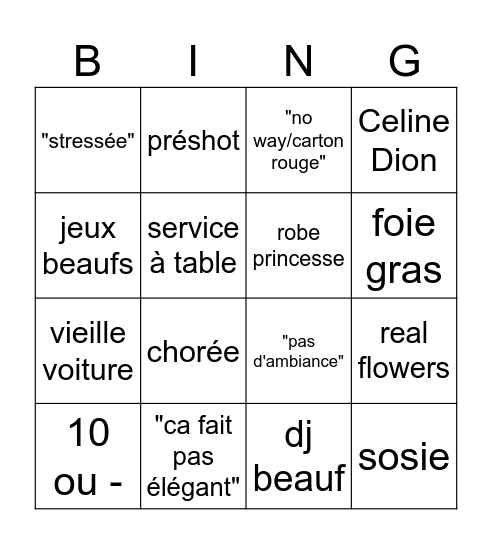 | B | I | N | G |
|---|---|---|---|
| "stressée" | préshot | "no way/carton rouge" | Celine Dion |
| jeux beaufs | service à table | robe princesse | foie gras |
| vieille voiture | chorée | "pas d'ambiance" | real flowers |
| 10 ou - | "ca fait pas élégant" | dj beauf | sosie |